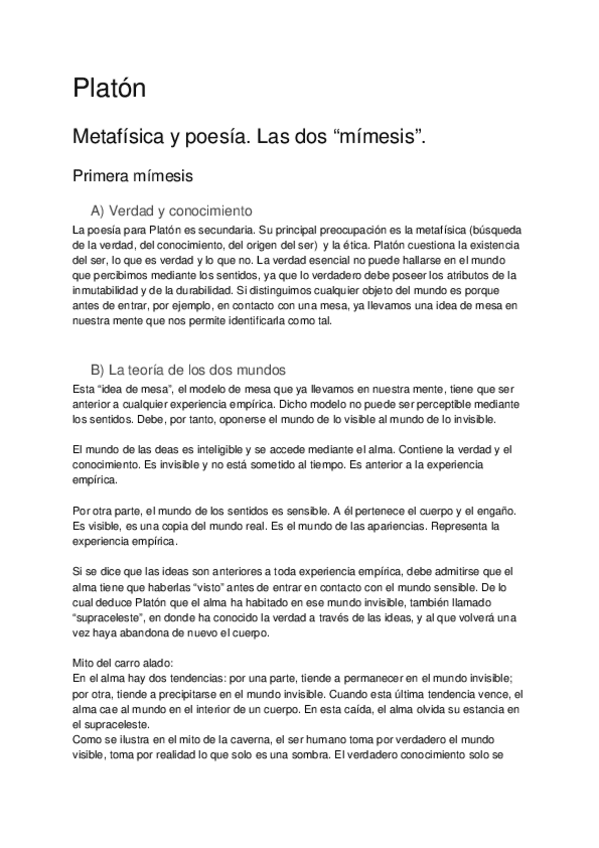 Platón

Metafísica y poesía. Las dos “mímesis”.

Primera mímesis

A) Verdad y conocimiento

La poesía para Platón es secundaria. Su principal preocupación es la metafísica (búsqueda de la verdad, del conocimiento, del origen del ser) y la ética. Platón cuestiona la existencia del ser, lo que es verdad y lo que no. La verdad esencial no puede hallarse en el mundo que percibimos mediante los sentidos, ya que lo verdadero debe poseer los atributos de la inmutabilidad y de la durabilidad. Si distinguimos cualquier objeto del mundo es porque antes de entrar, por ejemplo, en contacto con una mesa, ya llevamos una idea de mesa en nuestra mente que nos permite identificarla como tal.

B) La teoría de los dos mundos

Esta “idea de mesa”, el modelo de mesa que ya llevamos en nuestra mente, tiene que ser anterior a cualquier experiencia empírica. Dicho modelo no puede ser perceptible mediante los sentidos. Debe, por tanto, oponerse el mundo de lo visible al mundo de lo invisible.

El mundo de las deas es inteligible y se accede mediante el alma. Contiene la verdad y el conocimiento. Es invisible y no está sometido al tiempo. Es anterior a la experiencia empírica.

Por otra parte, el mundo de los sentidos es sensible. A él pertenece el cuerpo y el engaño. Es visible, es una copia del mundo real. Es el mundo de las apariencias. Representa la experiencia empírica.

Si se dice que las ideas son anteriores a toda experiencia empírica, debe admitirse que el alma tiene que haberlas “visto” antes de entrar en contacto con el mundo sensible. De lo cual deduce Platón que el alma ha habitado en ese mundo invisible, también llamado “supraceleste”, en donde ha conocido la verdad a través de las ideas, y al que volverá una vez haya abandona de nuevo el cuerpo.

Mito del carro alado:
En el alma hay dos tendencias: por una parte, tiende a permanecer en el mundo invisible; por otra, tiende a precipitarse en el mundo invisible. Cuando esta última tendencia vence, el alma cae al mundo en el interior de un cuerpo. En esta caída, el alma olvida su estancia en el supraceleste.
Como se ilustra en el mito de la caverna, el ser humano toma por verdadero el mundo visible, toma por realidad lo que solo es una sombra. El verdadero conocimiento solo se